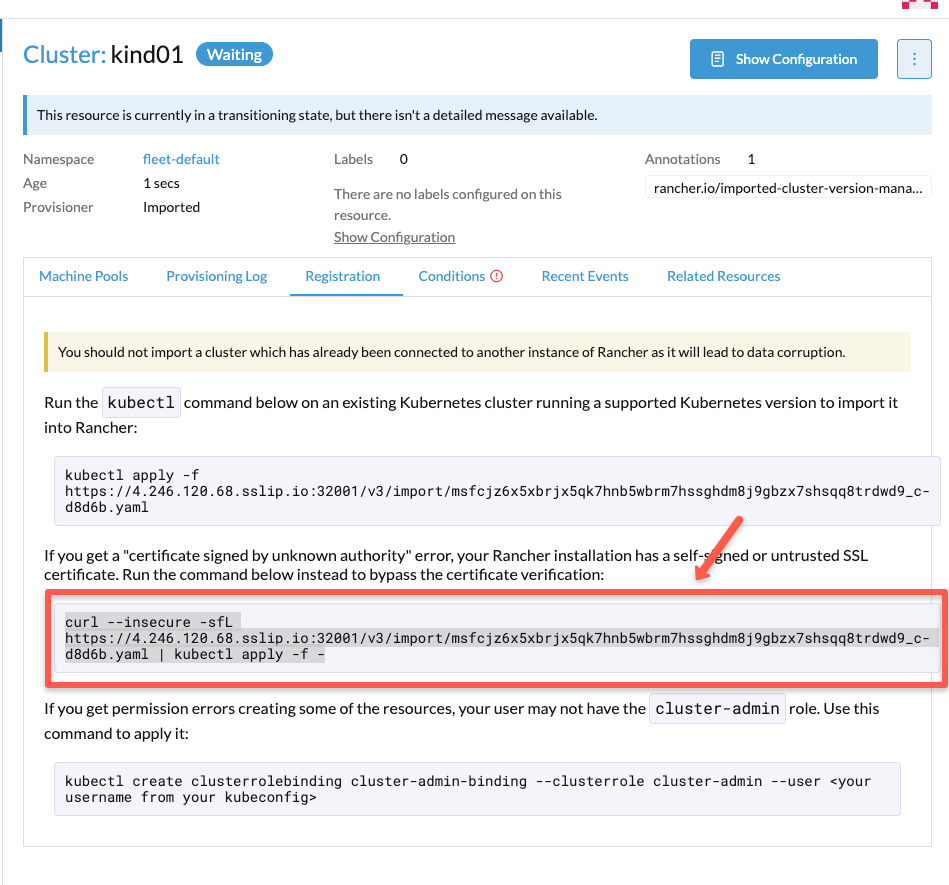 Cluster: kind01 Waiting

Show Configuration

This resource is currently in a transitioning state, but there isn't a detailed message available.

Namespace fleet-default
Age 1 secs
Provisioner Imported

Labels 0
There are no labels configured on this resource.
Show Configuration

Annotations 1
rancher.io/imported-cluster-version-mana...

Machine Pools Provisioning Log Registration Conditions Recent Events Related Resources

You should not import a cluster which has already been connected to another instance of Rancher as it will lead to data corruption.

Run the kubectl command below on an existing Kubernetes cluster running a supported Kubernetes version to import it into Rancher:

kubectl apply -f https://4.246.120.68.sslip.io:32001/v3/import/msfcjz6x5xbrjx5qk7hnb5wbrm7hssghdm8j9gbzx7shsqq8trdwd9_c-d8d6b.yaml

If you get a "certificate signed by unknown authority" error, your Rancher installation has a self-signed or untrusted SSL certificate. Run the command below instead to bypass the certificate verification:

curl --insecure -sfL https://4.246.120.68.sslip.io:32001/v3/import/msfcjz6x5xbrjx5qk7hnb5wbrm7hssghdm8j9gbzx7shsqq8trdwd9_c-d8d6b.yaml | kubectl apply -f -

If you get permission errors creating some of the resources, your user may not have the cluster-admin role. Use this command to apply it:

kubectl create clusterrolebinding cluster-admin-binding --clusterrole cluster-admin --user <your username from your kubeconfig>